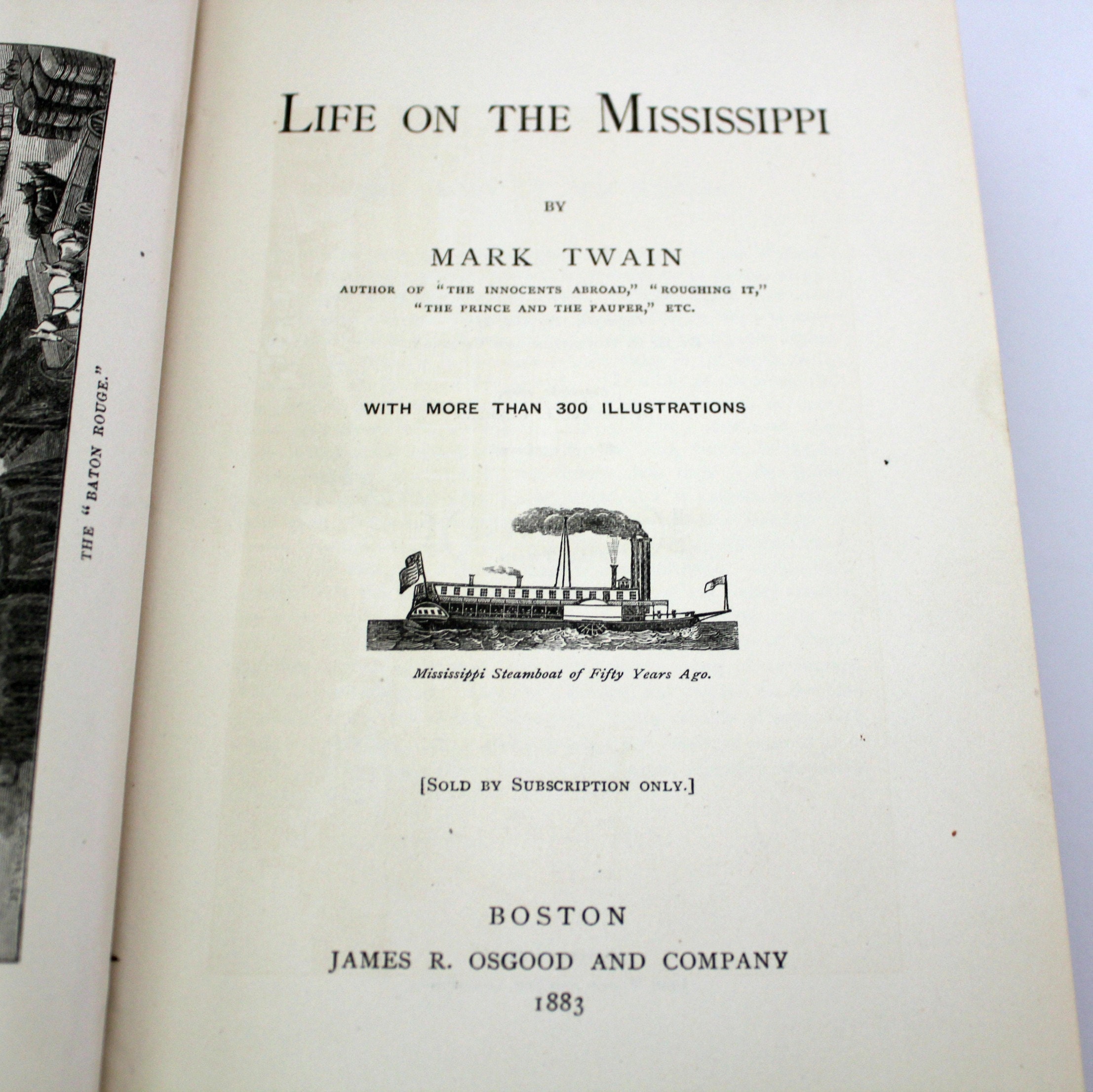 THE "BATON ROUGE."

LIFE ON THE MISSISSIPPI

BY

MARK TWAIN

AUTHOR OF "THE INNOCENTS ABROAD," "ROUGHING IT," "THE PRINCE AND THE PAUPER," ETC.

WITH MORE THAN 300 ILLUSTRATIONS

Mississippi Steamboat of Fifty Years Ago.

[SOLD BY SUBSCRIPTION ONLY.]

BOSTON
JAMES R. OSGOOD AND COMPANY
1883